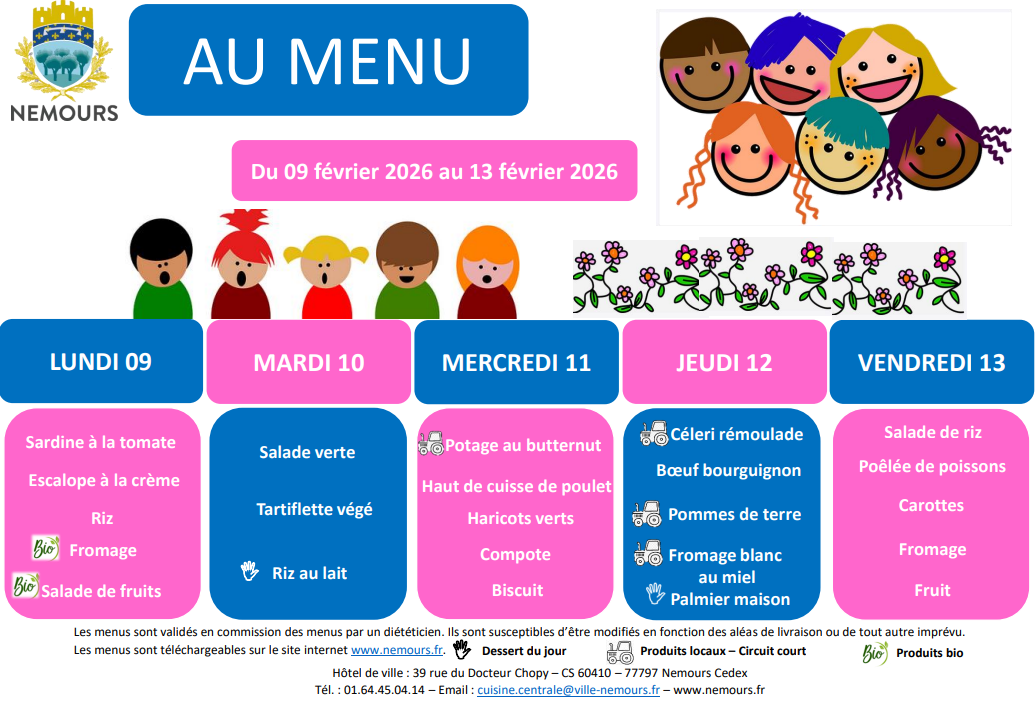 NEMOURS

AU MENU

Du 09 février 2026 au 13 février 2026

LUNDI 09

Sardine à la tomate
Escalope à la crème
Riz
Bio Fromage
Bio Salade de fruits

MARDI 10

Salade verte
Tartiflette végé
Riz au lait

MERCREDI 11

Potage au butternut
Haut de cuisse de poulet
Haricots verts
Compote
Biscuit

JEUDI 12

Céleri rémoulade
Bœuf bourguignon
Pommes de terre
Fromage blanc au miel
Palmier maison

VENDREDI 13

Salade de riz
Poêlée de poissons
Carottes
Fromage
Fruit

Les menus sont validés en commission des menus par un diététicien. Ils sont susceptibles d'être modifiés en fonction des aléas de livraison ou de tout autre imprévu.
Les menus sont téléchargeables sur le site internet www.nemours.fr. Dessert du jour Produits locaux – Circuit court Bio Produits bio

Hôtel de ville : 39 rue du Docteur Chopy – CS 60410 – 77797 Nemours Cedex
Tél. : 01.64.45.04.14 – Email : cuisine.centrale@ville-nemours.fr – www.nemours.fr